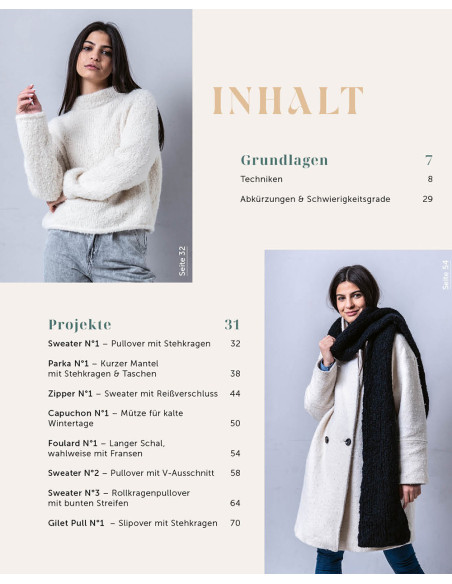 Seite 32

INHALT

Grundlagen 7

Techniken 8

Abkürzungen & Schwierigkeitsgrade 29

Seite 54

Projekte 31

Sweater N°1 – Pullover mit Stehkragen 32

Parka N°1 – Kurzer Mantel mit Stehkragen & Taschen 38

Zipper N°1 – Sweater mit Reißverschluss 44

Capuchon N°1 – Mütze für kalte Wintertage 50

Foulard N°1 – Langer Schal, wahlweise mit Fransen 54

Sweater N°2 – Pullover mit V-Ausschnitt 58

Sweater N°3 – Rollkragenpullover mit bunten Streifen 64

Gilet Pull N°1 – Slipover mit Stehkragen 70